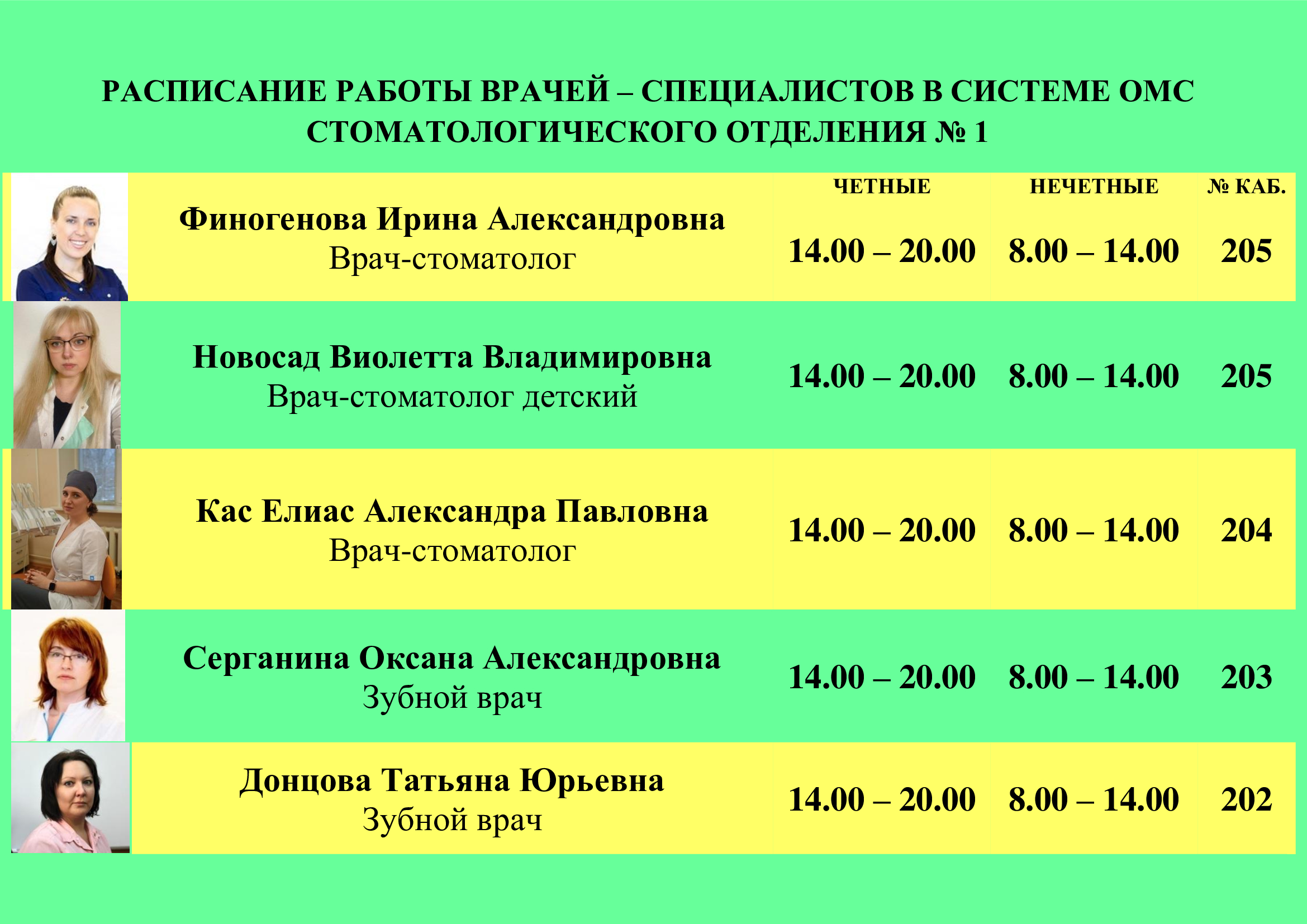 РАСПИСАНИЕ РАБОТЫ ВРАЧЕЙ – СПЕЦИАЛИСТОВ В СИСТЕМЕ ОМС СТОМАТОЛОГИЧЕСКОГО ОТДЕЛЕНИЯ № 1

| | ЧЕТНЫЕ | НЕЧЕТНЫЕ | № КАБ. |
|---|---|---|---|
| Финогенова Ирина Александровна Врач-стоматолог | 14.00 – 20.00 | 8.00 – 14.00 | 205 |
| Новосад Виолетта Владимировна Врач-стоматолог детский | 14.00 – 20.00 | 8.00 – 14.00 | 205 |
| Кас Елиас Александра Павловна Врач-стоматолог | 14.00 – 20.00 | 8.00 – 14.00 | 204 |
| Серганина Оксана Александровна Зубной врач | 14.00 – 20.00 | 8.00 – 14.00 | 203 |
| Донцова Татьяна Юрьевна Зубной врач | 14.00 – 20.00 | 8.00 – 14.00 | 202 |